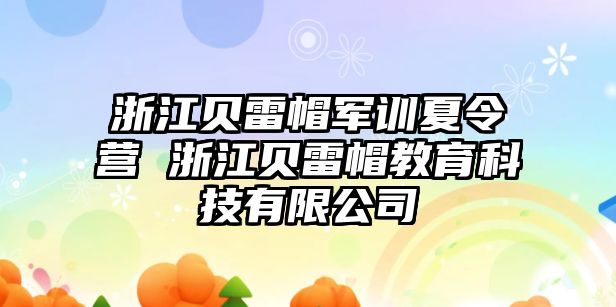 浙江贝雷帽军训夏令营 浙江贝雷帽教育科技有限公司